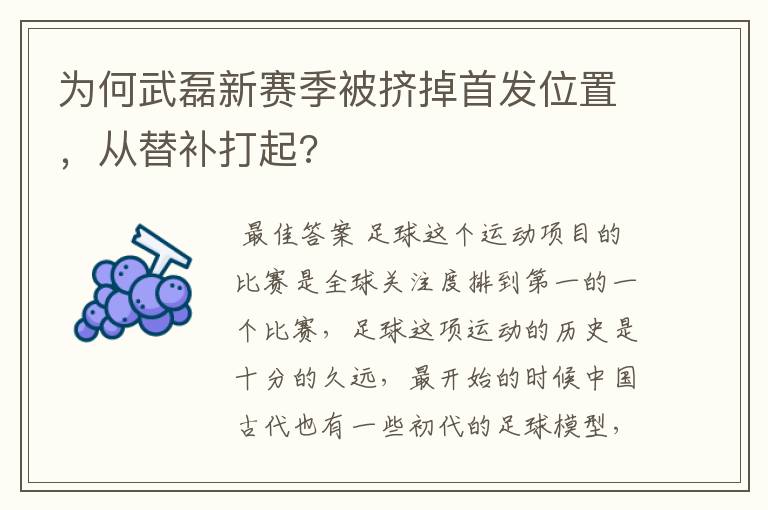 为何武磊新赛季被挤掉首发位置，从替补打起?

最佳答案 足球这个运动项目的比赛是全球关注度排到第一的一个比赛，足球这项运动的历史是十分的久远，最开始的时候中国古代也有一些初代的足球模型，